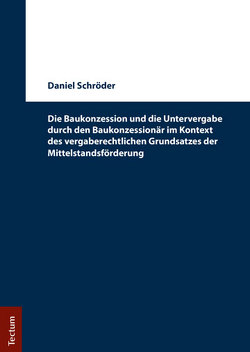 Daniel Schröder

Die Baukonzession und die Untervergabe durch den Baukonzessionär im Kontext des vergaberechtlichen Grundsatzes der Mittelstandsförderung

Tectum